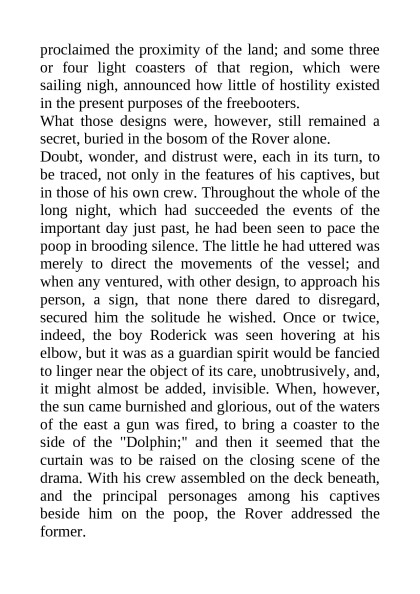 proclaimed the proximity of the land; and some three or four light coasters of that region, which were sailing nigh, announced how little of hostility existed in the present purposes of the freebooters.
What those designs were, however, still remained a secret, buried in the bosom of the Rover alone.
Doubt, wonder, and distrust were, each in its turn, to be traced, not only in the features of his captives, but in those of his own crew. Throughout the whole of the long night, which had succeeded the events of the important day just past, he had been seen to pace the poop in brooding silence. The little he had uttered was merely to direct the movements of the vessel; and when any ventured, with other design, to approach his person, a sign, that none there dared to disregard, secured him the solitude he wished. Once or twice, indeed, the boy Roderick was seen hovering at his elbow, but it was as a guardian spirit would be fancied to linger near the object of its care, unobtrusively, and, it might almost be added, invisible. When, however, the sun came burnished and glorious, out of the waters of the east a gun was fired, to bring a coaster to the side of the "Dolphin;" and then it seemed that the curtain was to be raised on the closing scene of the drama. With his crew assembled on the deck beneath, and the principal personages among his captives beside him on the poop, the Rover addressed the former.